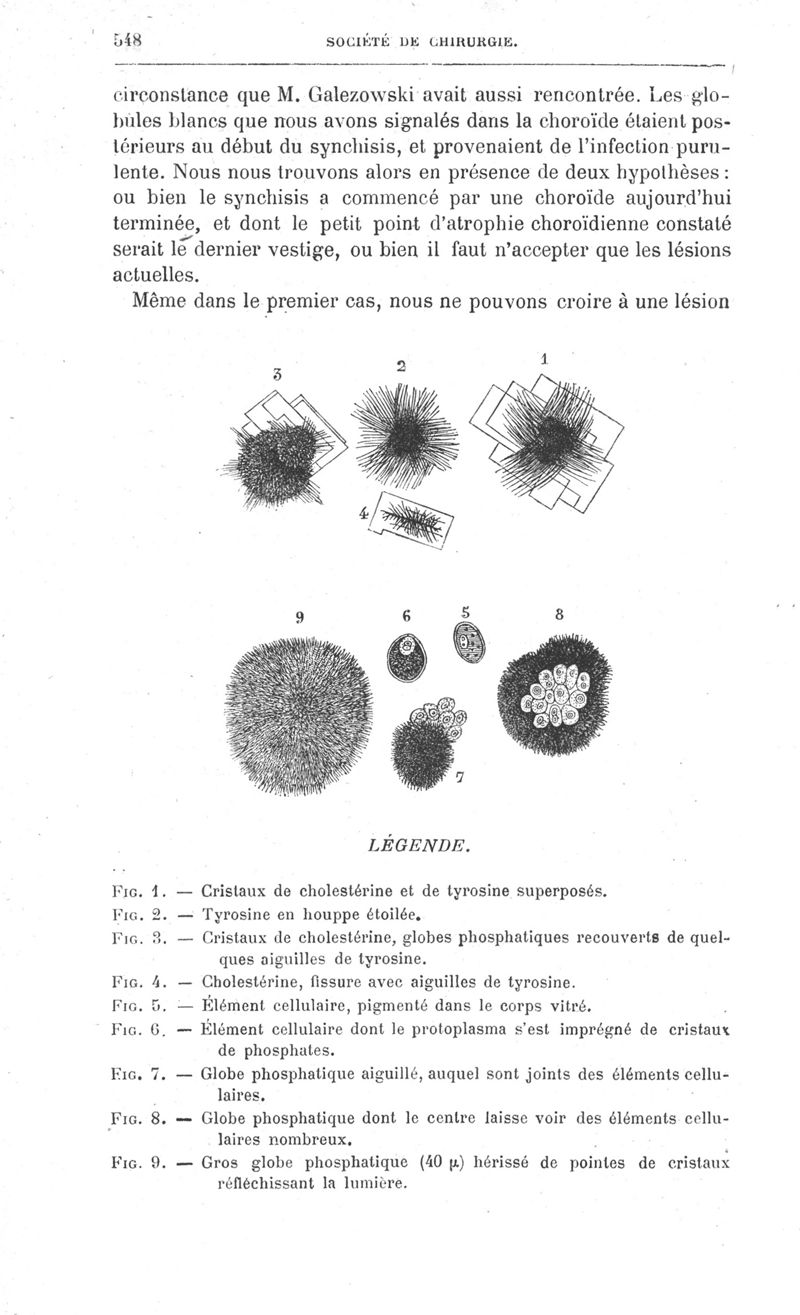 548 SOCIÉTÉ DE CHIRURGIE.

circonstance que M. Galezowski avait aussi rencontrée. Les globules blancs que nous avons signalés dans la choroïde étaient postérieurs au début du synchisis, et provenaient de l'infection purulente. Nous nous trouvons alors en présence de deux hypothèses : ou bien le synchisis a commencé par une choroïde aujourd'hui terminée, et dont le petit point d'atrophie choroïdienne constaté serait le dernier vestige, ou bien il faut n'accepter que les lésions actuelles.

Même dans le premier cas, nous ne pouvons croire à une lésion

3 2 1 4

9 6 5 8 7

LÉGENDE.

Fig. 1. — Cristaux de cholestérine et de tyrosine superposés.
Fig. 2. — Tyrosine en houppe étoilée.
Fig. 3. — Cristaux de cholestérine, globes phosphatiques recouverts de quelques aiguilles de tyrosine.
Fig. 4. — Cholestérine, fissure avec aiguilles de tyrosine.
Fig. 5. — Élément cellulaire, pigmenté dans le corps vitré.
Fig. 6. — Élément cellulaire dont le protoplasma s'est imprégné de cristaux de phosphates.
Fig. 7. — Globe phosphatique aiguillé, auquel sont joints des éléments cellulaires.
Fig. 8. — Globe phosphatique dont le centre laisse voir des éléments cellulaires nombreux.
Fig. 9. — Gros globe phosphatique (40 $\mu$) hérissé de pointes de cristaux réfléchissant la lumière.